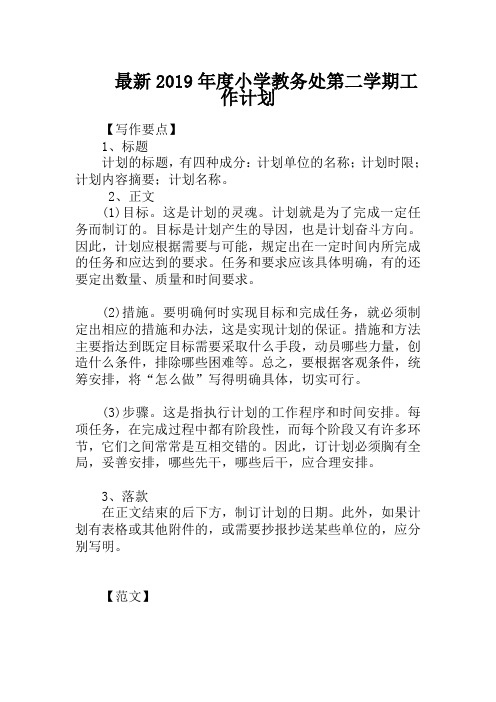 最新2019年度小学教务处第二学期工作计划

【写作要点】

1、标题

计划的标题，有四种成分：计划单位的名称；计划时限；计划内容摘要；计划名称。

2、正文

(1)目标。这是计划的灵魂。计划就是为了完成一定任务而制订的。目标是计划产生的导因，也是计划奋斗方向。因此，计划应根据需要与可能，规定出在一定时间内所完成的任务和应达到的要求。任务和要求应该具体明确，有的还要定出数量、质量和时间要求。

(2)措施。要明确何时实现目标和完成任务，就必须制定出相应的措施和办法，这是实现计划的保证。措施和方法主要指达到既定目标需要采取什么手段，动员哪些力量，创造什么条件，排除哪些困难等。总之，要根据客观条件，统筹安排，将“怎么做”写得明确具体，切实可行。

(3)步骤。这是指执行计划的工作程序和时间安排。每项任务，在完成过程中都有阶段性，而每个阶段又有许多环节，它们之间常常是互相交错的。因此，订计划必须胸有全局，妥善安排，哪些先干，哪些后干，应合理安排。

3、落款

在正文结束的后下方，制订计划的日期。此外，如果计划有表格或其他附件的，或需要抄报抄送某些单位的，应分别写明。

【范文】